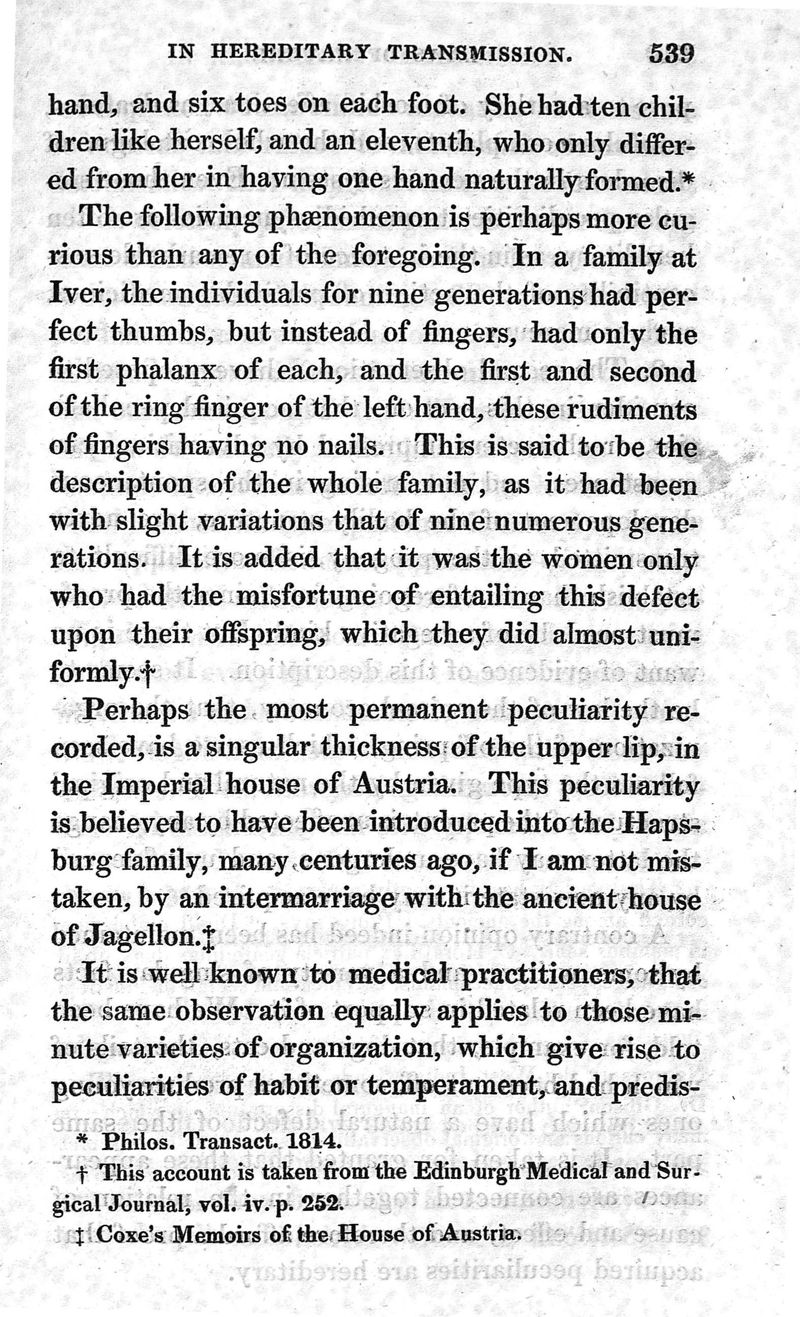 IN HEREDITARY TRANSMISSION. 539

hand, and six toes on each foot. She had ten children like herself, and an eleventh, who only differed from her in having one hand naturally formed.*

The following phænomenon is perhaps more curious than any of the foregoing. In a family at Iver, the individuals for nine generations had perfect thumbs, but instead of fingers, had only the first phalanx of each, and the first and second of the ring finger of the left hand, these rudiments of fingers having no nails. This is said to be the description of the whole family, as it had been with slight variations that of nine numerous generations. It is added that it was the women only who had the misfortune of entailing this defect upon their offspring, which they did almost uniformly.†

Perhaps the most permanent peculiarity recorded, is a singular thickness of the upper lip, in the Imperial house of Austria. This peculiarity is believed to have been introduced into the Hapsburg family, many centuries ago, if I am not mistaken, by an intermarriage with the ancient house of Jagellon.‡

It is well known to medical practitioners, that the same observation equally applies to those minute varieties of organization, which give rise to peculiarities of habit or temperament, and predis-

* Philos. Transact. 1814.

† This account is taken from the Edinburgh Medical and Surgical Journal, vol. iv. p. 252.

‡ Coxe's Memoirs of the House of Austria.